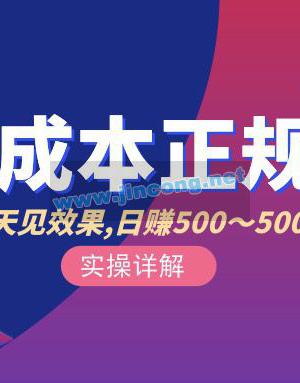 成本正规
www.jincong.net
天见效果,日赚500～500
实操详解